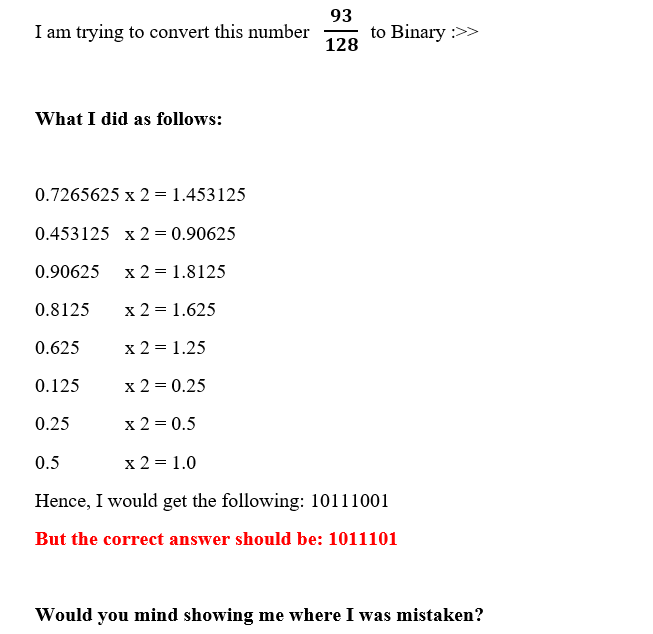 I am trying to convert this number $\frac{93}{128}$ to Binary :>>

What I did as follows:

0.7265625 x 2 = 1.453125

0.453125 x 2 = 0.90625

0.90625 x 2 = 1.8125

0.8125 x 2 = 1.625

0.625 x 2 = 1.25

0.125 x 2 = 0.25

0.25 x 2 = 0.5

0.5 x 2 = 1.0

Hence, I would get the following: 10111001

But the correct answer should be: 1011101

Would you mind showing me where I was mistaken?